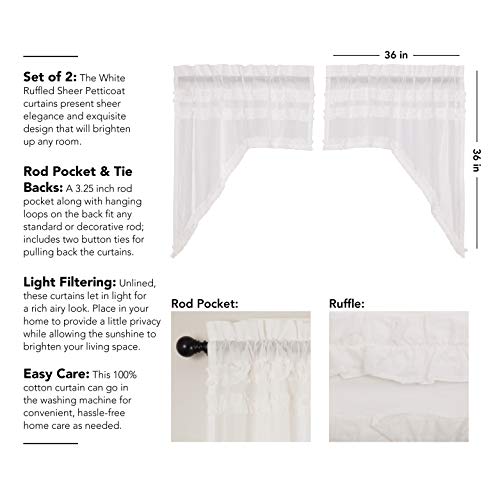 Set of 2: The White Ruffled Sheer Petticoat curtains present sheer elegance and exquisite design that will brighten up any room.

Rod Pocket & Tie Backs: A 3.25 inch rod pocket along with hanging loops on the back fit any standard or decorative rod; includes two button ties for pulling back the curtains.

Light Filtering: Unlined, these curtains let in light for a rich airy look. Place in your home to provide a little privacy while allowing the sunshine to brighten your living space.

Easy Care: This 100% cotton curtain can go in the washing machine for convenient, hassle-free home care as needed.

36 in

36 in

Rod Pocket:

Ruffle: